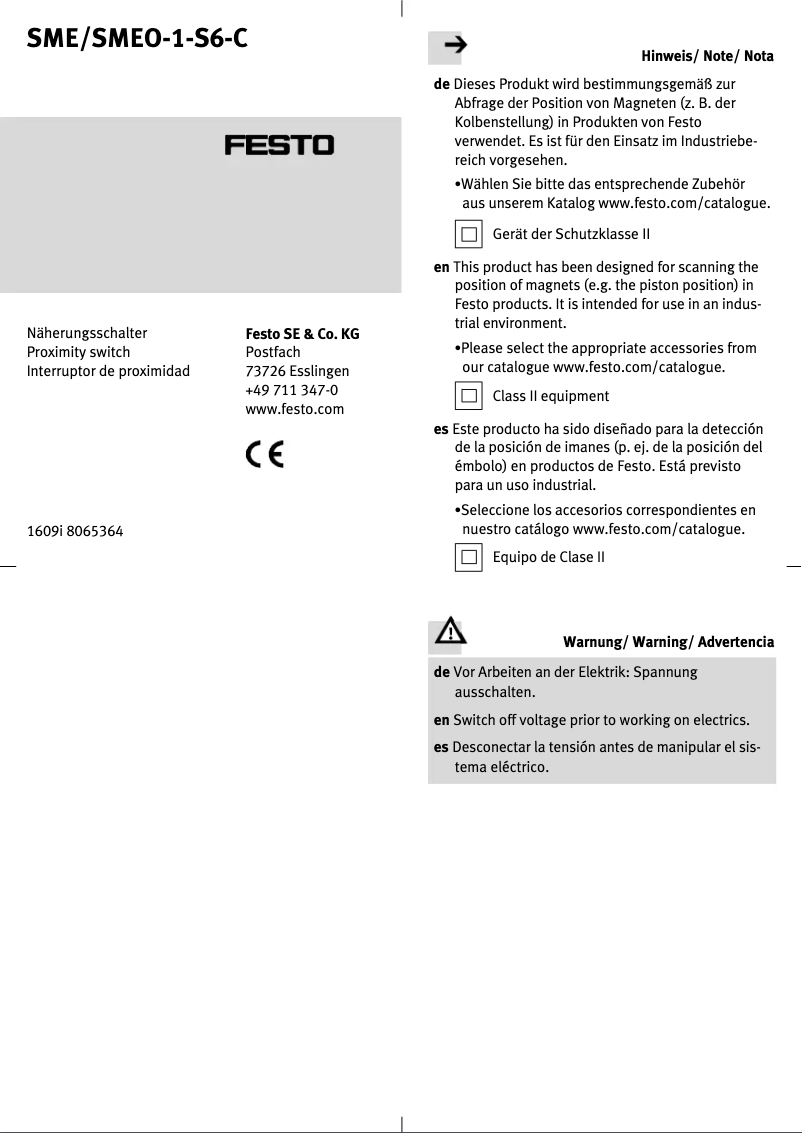 SME/SMEO-1-S6-C

FESTO

Näherungsschalter
Proximity switch
Interruptor de proximidad

Festo SE & Co. KG
Postfach
73726 Esslingen
+49 711 347-0
www.festo.com

CE

1609i 8065364

Hinweis/ Note/ Nota

de Dieses Produkt wird bestimmungsgemäß zur Abfrage der Position von Magneten (z. B. der Kolbenstellung) in Produkten von Festo verwendet. Es ist für den Einsatz im Industriebereich vorgesehen.

•Wählen Sie bitte das entsprechende Zubehör aus unserem Katalog www.festo.com/catalogue.

Gerät der Schutzklasse II

en This product has been designed for scanning the position of magnets (e.g. the piston position) in Festo products. It is intended for use in an industrial environment.

•Please select the appropriate accessories from our catalogue www.festo.com/catalogue.

Class II equipment

es Este producto ha sido diseñado para la detección de la posición de imanes (p. ej. de la posición del émbolo) en productos de Festo. Está previsto para un uso industrial.

•Seleccione los accesorios correspondientes en nuestro catálogo www.festo.com/catalogue.

Equipo de Clase II

Warnung/ Warning/ Advertencia

de Vor Arbeiten an der Elektrik: Spannung ausschalten.

en Switch off voltage prior to working on electrics.

es Desconectar la tensión antes de manipular el sistema eléctrico.